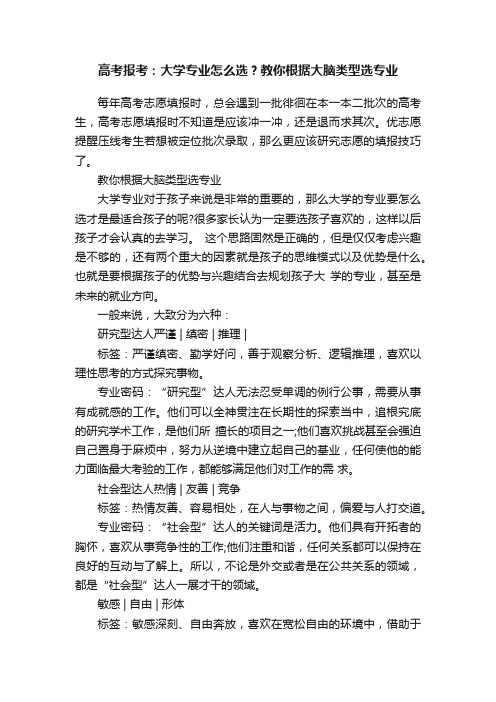 高考报考：大学专业怎么选？教你根据大脑类型选专业

每年高考志愿填报时，总会遇到一批徘徊在本一本二批次的高考生，高考志愿填报时不知道是应该冲一冲，还是退而求其次。优志愿提醒压线考生若想被定位批次录取，那么更应该研究志愿的填报技巧了。

教你根据大脑类型选专业

大学专业对于孩子来说是非常的重要的，那么大学的专业要怎么选才是最适合孩子的呢?很多家长认为一定要选孩子喜欢的，这样以后孩子才会认真的去学习。 这个思路固然是正确的，但是仅仅考虑兴趣是不够的，还有两个重大的因素就是孩子的思维模式以及优势是什么。也就是要根据孩子的优势与兴趣结合去规划孩子大 学的专业，甚至是未来的就业方向。

一般来说，大致分为六种：

研究型达人严谨 | 缜密 | 推理 |

标签：严谨缜密、勤学好问，善于观察分析、逻辑推理，喜欢以理性思考的方式探究事物。

专业密码：“研究型”达人无法忍受单调的例行公事，需要从事有成就感的工作。他们可以全神贯注在长期性的探索当中，追根究底的研究学术工作，是他们所 擅长的项目之一;他们喜欢挑战甚至会强迫自己置身于麻烦中，努力从逆境中建立起自己的基业，任何使他的能力面临最大考验的工作，都能够满足他们对工作的需 求。

社会型达人热情 | 友善 | 竞争

标签：热情友善、容易相处，在人与事物之间，偏爱与人打交道。

专业密码：“社会型”达人的关键词是活力。他们具有开拓者的胸怀，喜欢从事竞争性的工作;他们注重和谐，任何关系都可以保持在良好的互动与了解上。所以，不论是外交或者是在公共关系的领域，都是“社会型”达人一展才干的领域。

敏感 | 自由 | 形体

标签：敏感深刻、自由奔放，喜欢在宽松自由的环境中，借助于